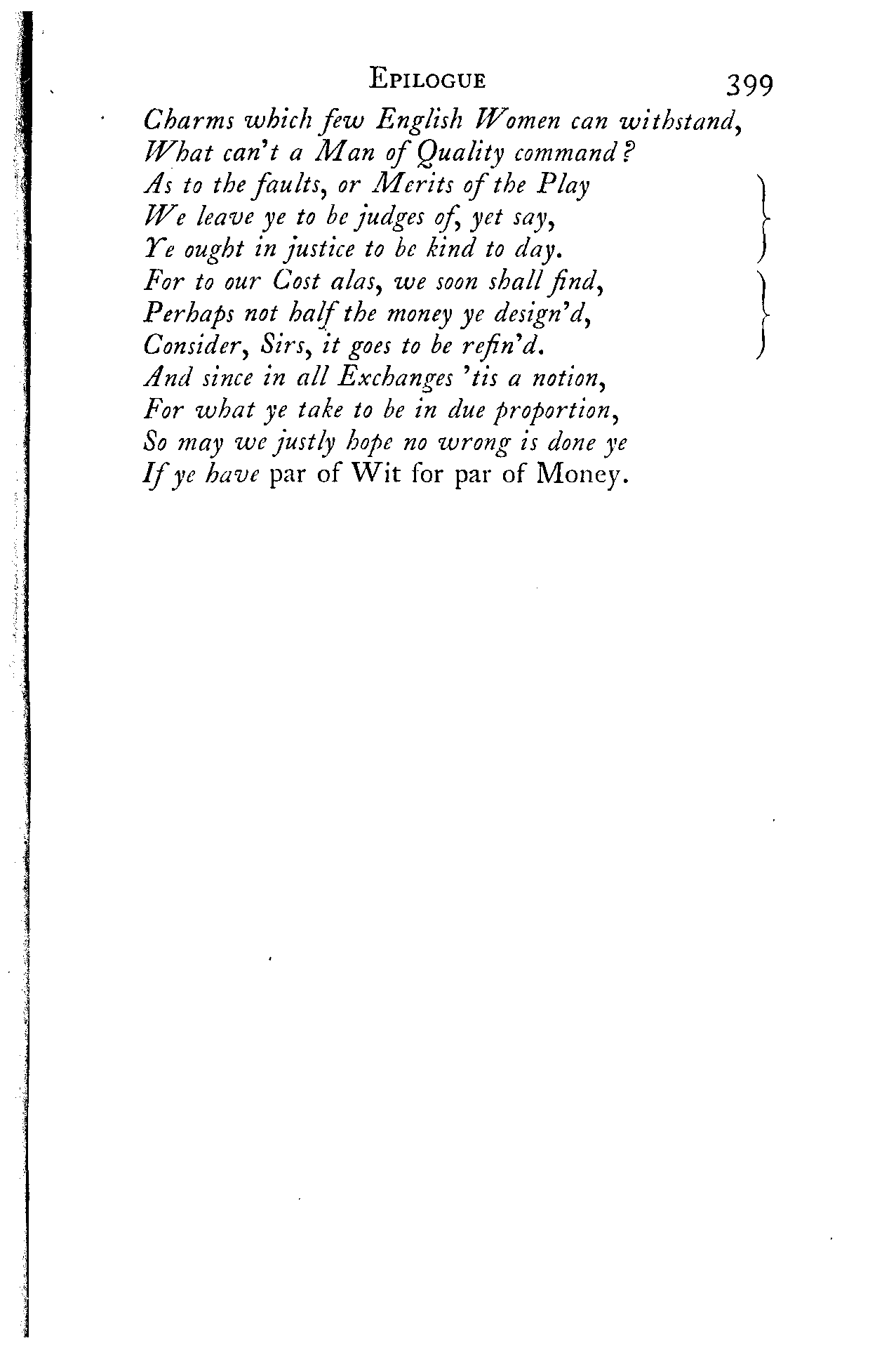 EPILOGUE 399

Charms which few English Women can withstand,
What can't a Man of Quality command?
As to the faults, or Merits of the Play
We leave ye to be judges of, yet say,
Ye ought in justice to be kind to day.
For to our Cost alas, we soon shall find,
Perhaps not half the money ye design'd,
Consider, Sirs, it goes to be refin'd.
And since in all Exchanges 'tis a notion,
For what ye take to be in due proportion,
So may we justly hope no wrong is done ye
If ye have par of Wit for par of Money.